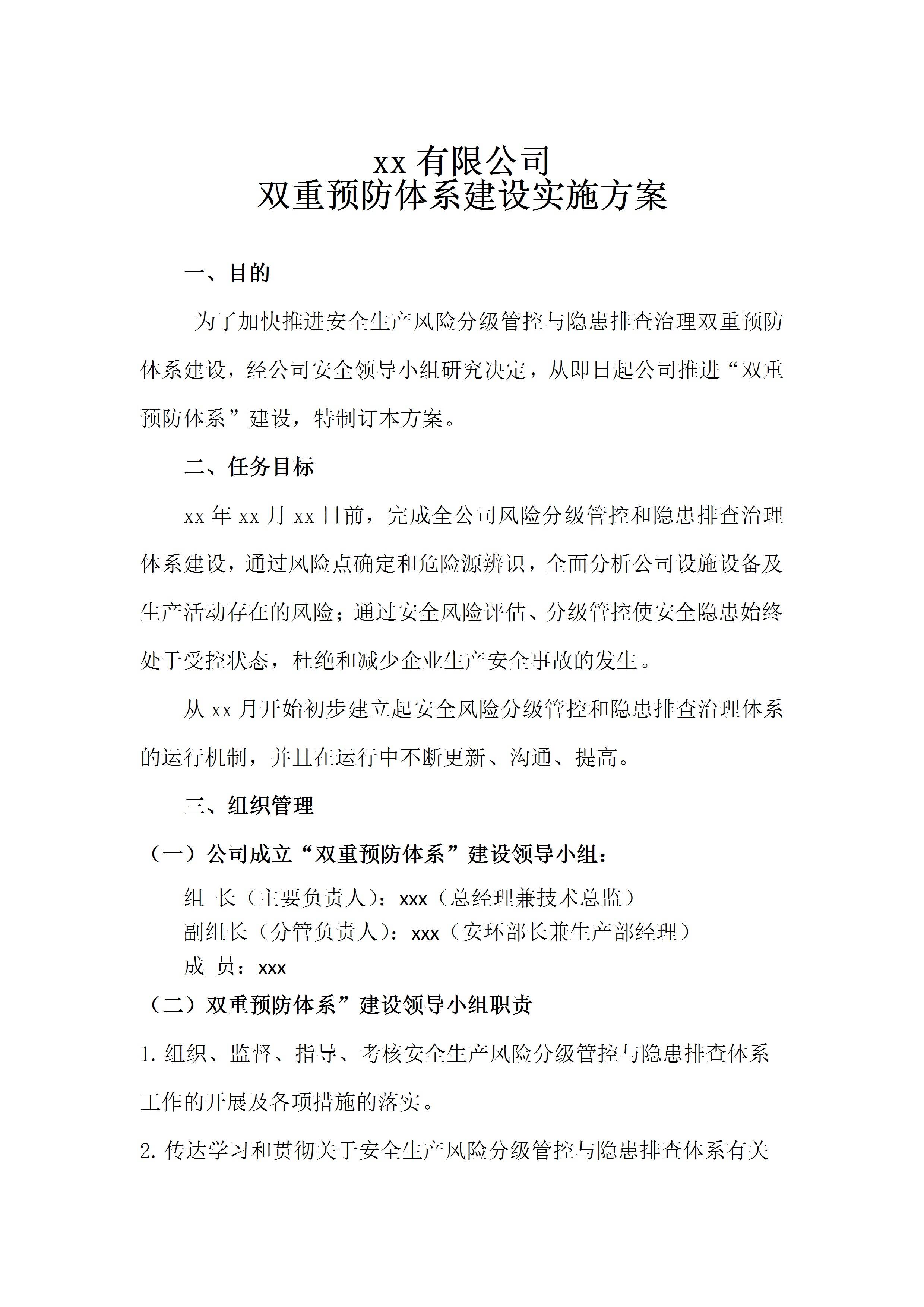 xx 有限公司
双重预防体系建设实施方案

一、目的

为了加快推进安全生产风险分级管控与隐患排查治理双重预防体系建设，经公司安全领导小组研究决定，从即日起公司推进“双重预防体系”建设，特制订本方案。

二、任务目标

xx 年 xx 月 xx 日前，完成全公司风险分级管控和隐患排查治理体系建设，通过风险点确定和危险源辨识，全面分析公司设施设备及生产活动存在的风险；通过安全风险评估、分级管控使安全隐患始终处于受控状态，杜绝和减少企业生产安全事故的发生。

从 xx 月开始初步建立起安全风险分级管控和隐患排查治理体系的运行机制，并且在运行中不断更新、沟通、提高。

三、组织管理

（一）公司成立“双重预防体系”建设领导小组：

组 长（主要负责人）：xxx（总经理兼技术总监）
副组长（分管负责人）：xxx（安环部长兼生产部经理）
成 员：xxx

（二）双重预防体系”建设领导小组职责

1. 组织、监督、指导、考核安全生产风险分级管控与隐患排查体系工作的开展及各项措施的落实。

2. 传达学习和贯彻关于安全生产风险分级管控与隐患排查体系有关